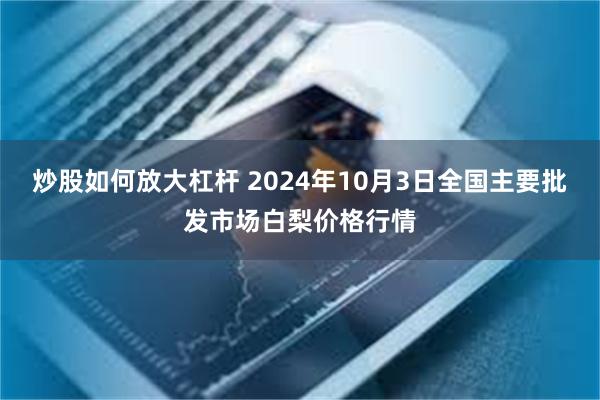 炒股如何放大杠杆 2024年10月3日全国主要批发市场白梨价格行情